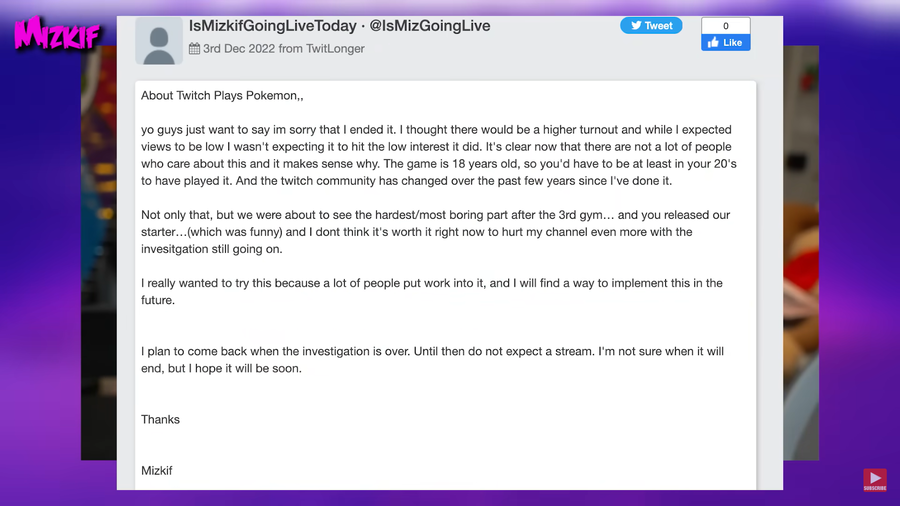 MIZKIF

IsMizkifGoingLiveToday · @IsMizGoingLive

3rd Dec 2022 from TwitLonger

Tweet

0

Like

About Twitch Plays Pokemon,,

yo guys just want to say im sorry that I ended it. I thought there would be a higher turnout and while I expected views to be low I wasn't expecting it to hit the low interest it did. It's clear now that there are not a lot of people who care about this and it makes sense why. The game is 18 years old, so you'd have to be at least in your 20's to have played it. And the twitch community has changed over the past few years since I've done it.

Not only that, but we were about to see the hardest/most boring part after the 3rd gym… and you released our starter…(which was funny) and I dont think it's worth it right now to hurt my channel even more with the invesitgation still going on.

I really wanted to try this because a lot of people put work into it, and I will find a way to implement this in the future.

I plan to come back when the investigation is over. Until then do not expect a stream. I'm not sure when it will end, but I hope it will be soon.

Thanks

Mizkif

SUBSCRIBE